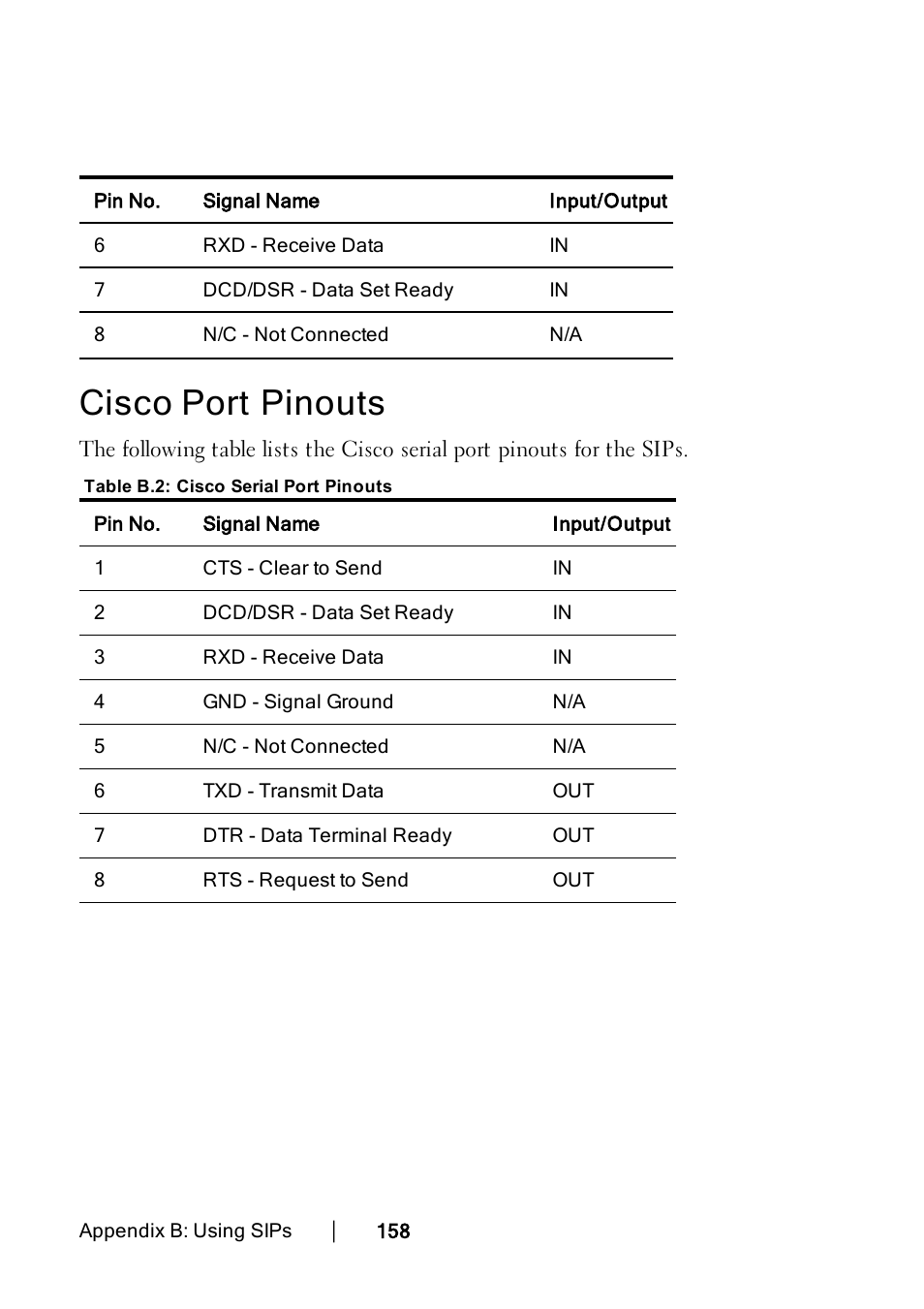 | Pin No. | Signal Name | Input/Output |
|---|---|---|
| 6 | RXD - Receive Data | IN |
| 7 | DCD/DSR - Data Set Ready | IN |
| 8 | N/C - Not Connected | N/A |

Cisco Port Pinouts

The following table lists the Cisco serial port pinouts for the SIPs.

Table B.2: Cisco Serial Port Pinouts

| Pin No. | Signal Name | Input/Output |
|---|---|---|
| 1 | CTS - Clear to Send | IN |
| 2 | DCD/DSR - Data Set Ready | IN |
| 3 | RXD - Receive Data | IN |
| 4 | GND - Signal Ground | N/A |
| 5 | N/C - Not Connected | N/A |
| 6 | TXD - Transmit Data | OUT |
| 7 | DTR - Data Terminal Ready | OUT |
| 8 | RTS - Request to Send | OUT |

Appendix B: Using SIPs | 158